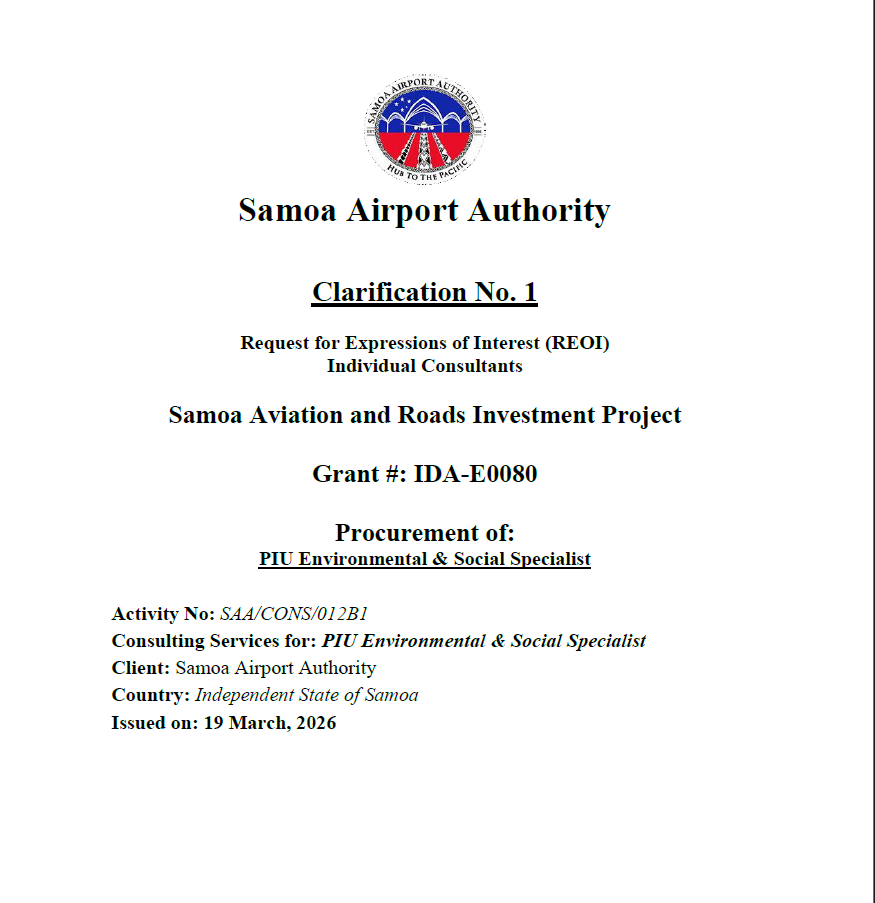 SAMOA AIRPORT AUTHORITY
HUB TO THE PACIFIC

Samoa Airport Authority

Clarification No. 1

Request for Expressions of Interest (REOI)
Individual Consultants

Samoa Aviation and Roads Investment Project

Grant #: IDA-E0080

Procurement of:
PIU Environmental & Social Specialist

Activity No: SAA/CONS/012B1
Consulting Services for: PIU Environmental & Social Specialist
Client: Samoa Airport Authority
Country: Independent State of Samoa
Issued on: 19 March, 2026